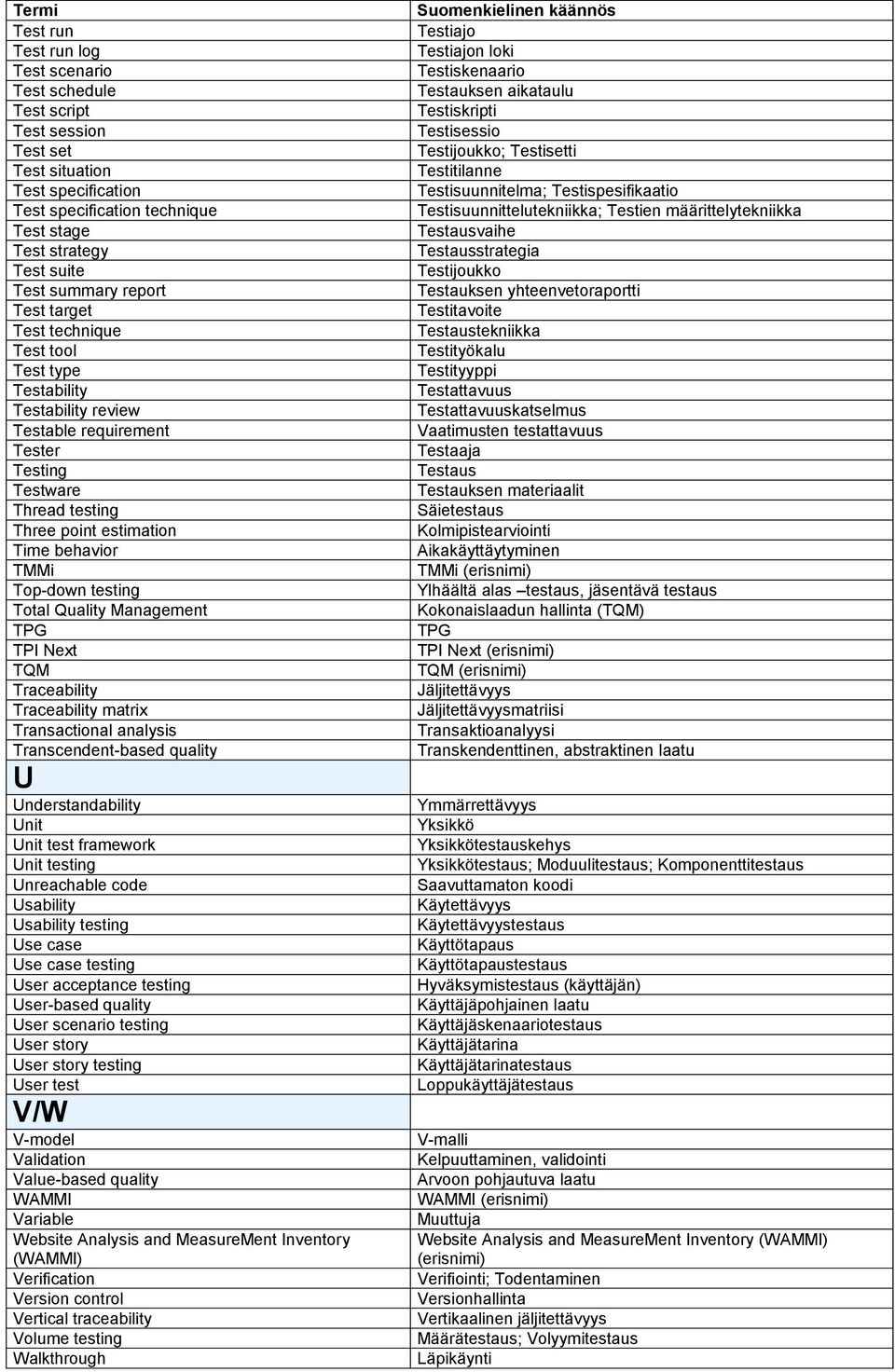 | Termi | Suomenkielinen käännös |
|---|---|
| Test run | Testiajo |
| Test run log | Testiajon loki |
| Test scenario | Testiskenaario |
| Test schedule | Testauksen aikataulu |
| Test script | Testiskripti |
| Test session | Testisessio |
| Test set | Testijoukko; Testisetti |
| Test situation | Testitilanne |
| Test specification | Testisuunnitelma; Testispesifikaatio |
| Test specification technique | Testisuunnittelutekniikka; Testien määrittelytekniikka |
| Test stage | Testausvaihe |
| Test strategy | Testausstrategia |
| Test suite | Testijoukko |
| Test summary report | Testauksen yhteenvetoraportti |
| Test target | Testitavoite |
| Test technique | Testaustekniikka |
| Test tool | Testityökalu |
| Test type | Testityyppi |
| Testability | Testattavuus |
| Testability review | Testattavuuskatselmus |
| Testable requirement | Vaatimusten testattavuus |
| Tester | Testaaja |
| Testing | Testaus |
| Testware | Testauksen materiaalit |
| Thread testing | Säietestaus |
| Three point estimation | Kolmipistearviointi |
| Time behavior | Aikakäyttäytyminen |
| TMMi | TMMi (erisnimi) |
| Top-down testing | Ylhäältä alas –testaus, jäsentävä testaus |
| Total Quality Management | Kokonaislaadun hallinta (TQM) |
| TPG | TPG |
| TPI Next | TPI Next (erisnimi) |
| TQM | TQM (erisnimi) |
| Traceability | Jäljitettävyys |
| Traceability matrix | Jäljitettävyysmatriisi |
| Transactional analysis | Transaktioanalyysi |
| Transcendent-based quality | Transkendenttinen, abstraktinen laatu |
| U | |
| Understandability | Ymmärrettävyys |
| Unit | Yksikkö |
| Unit test framework | Yksikkötestauskehys |
| Unit testing | Yksikkötestaus; Moduulitestaus; Komponenttitestaus |
| Unreachable code | Saavuttamaton koodi |
| Usability | Käytettävyys |
| Usability testing | Käytettävyystestaus |
| Use case | Käyttötapaus |
| Use case testing | Käyttötapaustestaus |
| User acceptance testing | Hyväksymistestaus (käyttäjän) |
| User-based quality | Käyttäjäpohjainen laatu |
| User scenario testing | Käyttäjäskenaariotestaus |
| User story | Käyttäjätarina |
| User story testing | Käyttäjätarinatestaus |
| User test | Loppukäyttäjätestaus |
| V/W | |
| V-model | V-malli |
| Validation | Kelpuuttaminen, validointi |
| Value-based quality | Arvoon pohjautuva laatu |
| WAMMI | WAMMI (erisnimi) |
| Variable | Muuttuja |
| Website Analysis and MeasureMent Inventory (WAMMI) | Website Analysis and MeasureMent Inventory (WAMMI) (erisnimi) |
| Verification | Verifiointi; Todentaminen |
| Version control | Versionhallinta |
| Vertical traceability | Vertikaalinen jäljitettävyys |
| Volume testing | Määrätestaus; Volyymitestaus |
| Walkthrough | Läpikäynti |